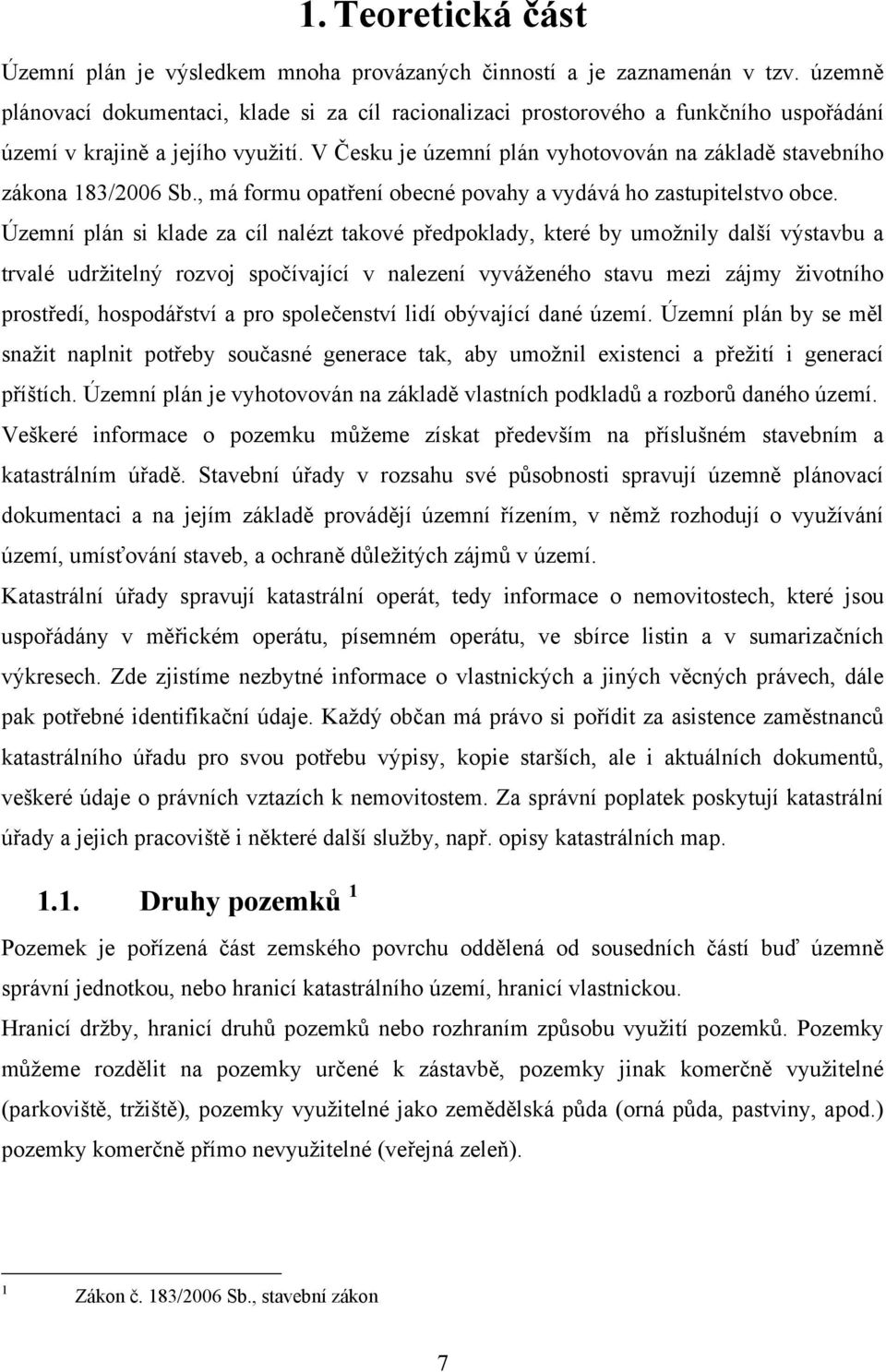 1. Teoretická část

Územní plán je výsledkem mnoha provázaných činností a je zaznamenán v tzv. územně plánovací dokumentaci, klade si za cíl racionalizaci prostorového a funkčního uspořádání území v krajině a jejího využití. V Česku je územní plán vyhotovován na základě stavebního zákona 183/2006 Sb., má formu opatření obecné povahy a vydává ho zastupitelstvo obce. Územní plán si klade za cíl nalézt takové předpoklady, které by umožnily další výstavbu a trvalé udržitelný rozvoj spočívající v nalezení vyváženého stavu mezi zájmy životního prostředí, hospodářství a pro společenství lidí obývající dané území. Územní plán by se měl snažit naplnit potřeby současné generace tak, aby umožnil existenci a přežití i generací příštích. Územní plán je vyhotovován na základě vlastních podkladů a rozborů daného území. Veškeré informace o pozemku můžeme získat především na příslušném stavebním a katastrálním úřadě. Stavební úřady v rozsahu své působnosti spravují územně plánovací dokumentaci a na jejím základě provádějí územní řízením, v němž rozhodují o využívání území, umísťování staveb, a ochraně důležitých zájmů v území.
Katastrální úřady spravují katastrální operát, tedy informace o nemovitostech, které jsou uspořádány v měřickém operátu, písemném operátu, ve sbírce listin a v sumarizačních výkresech. Zde zjistíme nezbytné informace o vlastnických a jiných věcných právech, dále pak potřebné identifikační údaje. Každý občan má právo si pořídit za asistence zaměstnanců katastrálního úřadu pro svou potřebu výpisy, kopie starších, ale i aktuálních dokumentů, veškeré údaje o právních vztazích k nemovitostem. Za správní poplatek poskytují katastrální úřady a jejich pracoviště i některé další služby, např. opisy katastrálních map.

1.1. Druhy pozemků $^1$

Pozemek je pořízená část zemského povrchu oddělená od sousedních částí buď územně správní jednotkou, nebo hranicí katastrálního území, hranicí vlastnickou.
Hranicí držby, hranicí druhů pozemků nebo rozhraním způsobu využití pozemků. Pozemky můžeme rozdělit na pozemky určené k zástavbě, pozemky jinak komerčně využitelné (parkoviště, tržiště), pozemky využitelné jako zemědělská půda (orná půda, pastviny, apod.) pozemky komerčně přímo nevyužitelné (veřejná zeleň).

$^1$ Zákon č. 183/2006 Sb., stavební zákon

7